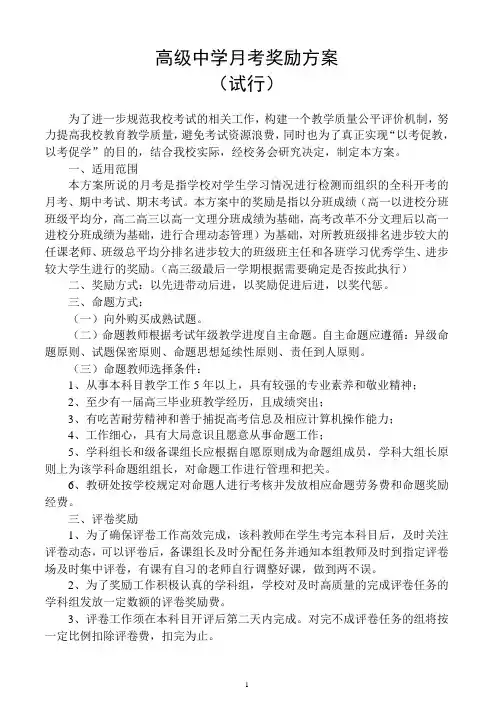 高级中学月考奖励方案
（试行）

为了进一步规范我校考试的相关工作，构建一个教学质量公平评价机制，努力提高我校教育教学质量，避免考试资源浪费，同时也为了真正实现“以考促教，以考促学”的目的，结合我校实际，经校务会研究决定，制定本方案。

一、适用范围

本方案所说的月考是指学校对学生学习情况进行检测而组织的全科开考的月考、期中考试、期末考试。本方案中的奖励是指以分班成绩（高一以进校分班班级平均分，高二高三以高一文理分班成绩为基础，高考改革不分文理后以高一进校分班成绩为基础，进行合理动态管理）为基础，对所教班级排名进步较大的任课老师、班级总平均分排名进步较大的班级班主任和各班学习优秀学生、进步较大学生进行的奖励。（高三级最后一学期根据需要确定是否按此执行）

二、奖励方式：以先进带动后进，以奖励促进后进，以奖代惩。

三、命题方式：

（一）向外购买成熟试题。

（二）命题教师根据考试年级教学进度自主命题。自主命题应遵循：异级命题原则、试题保密原则、命题思想延续性原则、责任到人原则。

（三）命题教师选择条件：

1、从事本科目教学工作 5 年以上，具有较强的专业素养和敬业精神；

2、至少有一届高三毕业班教学经历，且成绩突出；

3、有吃苦耐劳精神和善于捕捉高考信息及相应计算机操作能力；

4、工作细心，具有大局意识且愿意从事命题工作；

5、学科组长和级备课组长应根据自愿原则成为命题组成员，学科大组长原则上为该学科命题组组长，对命题工作进行管理和把关。

6、教研处按学校规定对命题人进行考核并发放相应命题劳务费和命题奖励经费。

三、评卷奖励

1、为了确保评卷工作高效完成，该科教师在学生考完本科目后，及时关注评卷动态，可以评卷后，备课组长及时分配任务并通知本组教师及时到指定评卷场及时集中评卷，有课有自习的老师自行调整好课，做到两不误。

2、为了奖励工作积极认真的学科组，学校对及时高质量的完成评卷任务的学科组发放一定数额的评卷奖励费。

3、评卷工作须在本科目开评后第二天内完成。对完不成评卷任务的组将按一定比例扣除评卷费，扣完为止。

1